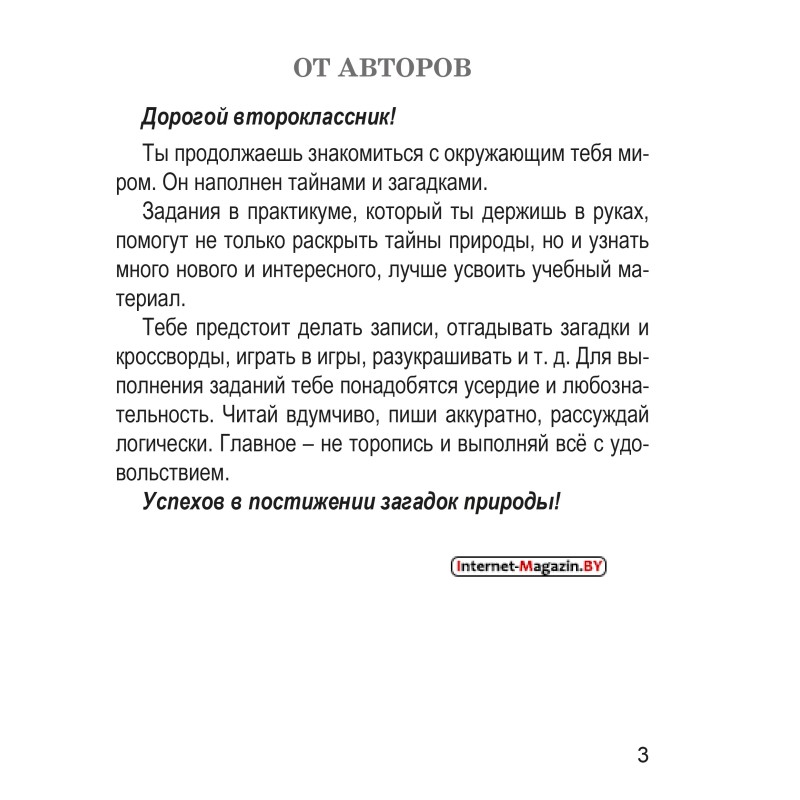 ОТ АВТОРОВ

Дорогой второклассник!

Ты продолжаешь знакомиться с окружающим тебя миром. Он наполнен тайнами и загадками.

Задания в практикуме, который ты держишь в руках, помогут не только раскрыть тайны природы, но и узнать много нового и интересного, лучше усвоить учебный материал.

Тебе предстоит делать записи, отгадывать загадки и кроссворды, играть в игры, разукрашивать и т. д. Для выполнения заданий тебе понадобятся усердие и любознательность. Читай вдумчиво, пиши аккуратно, рассуждай логически. Главное – не торопись и выполняй всё с удовольствием.

Успехов в постижении загадок природы!

Internet-Magazin.BY

3